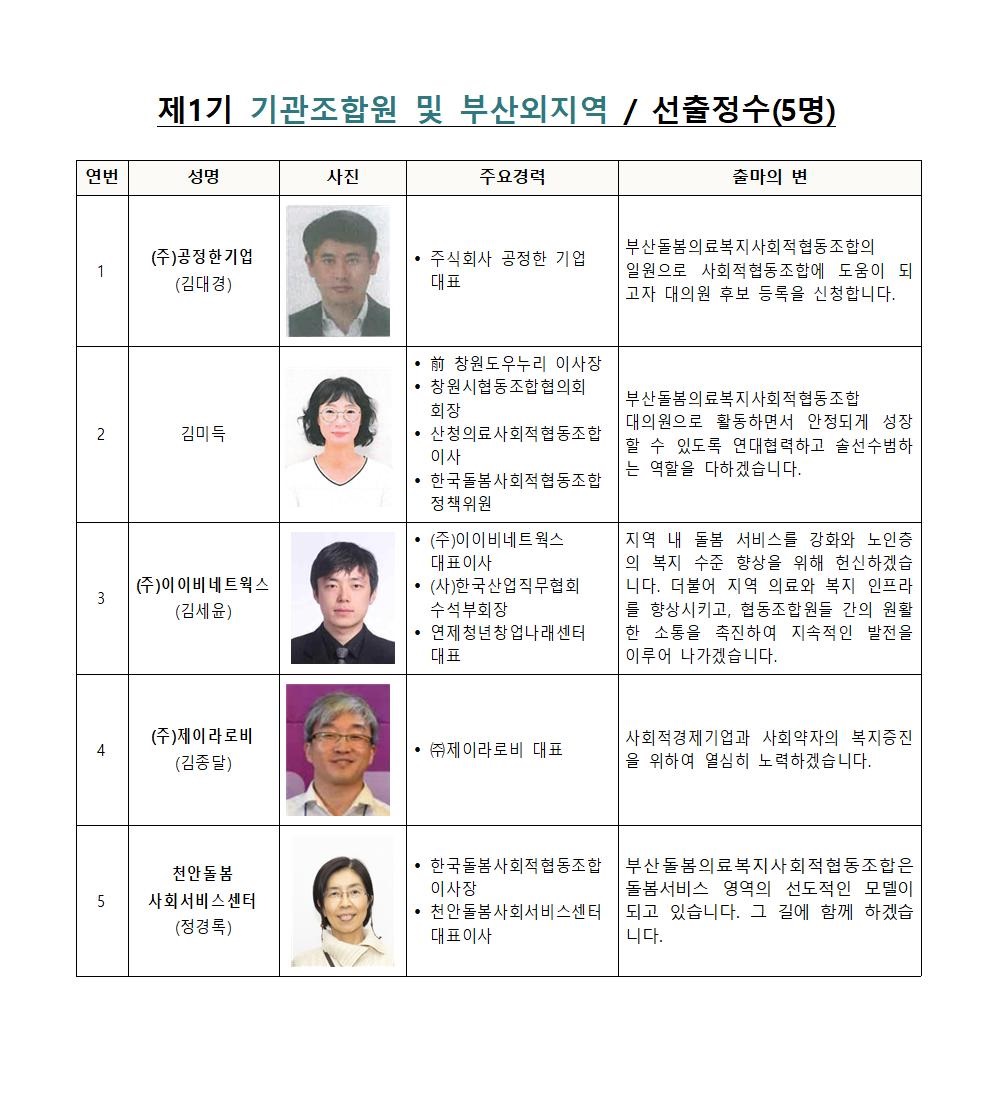 제1기 기관조합원 및 부산외지역 / 선출정수(5명)

| 연번 | 성명 | 사진 | 주요경력 | 출마의 변 |
|---|---|---|---|---|
| 1 | (주)공정한기업 (김대경) | | • 주식회사 공정한 기업 대표 | 부산돌봄의료복지사회적협동조합의 일원으로 사회적협동조합에 도움이 되고자 대의원 후보 등록을 신청합니다. |
| 2 | 김미득 | | • 前 창원도우누리 이사장 • 창원시협동조합협의회 회장 • 산청의료사회적협동조합 이사 • 한국돌봄사회적협동조합 정책위원 | 부산돌봄의료복지사회적협동조합 대의원으로 활동하면서 안정되게 성장할 수 있도록 연대협력하고 솔선수범하는 역할을 다하겠습니다. |
| 3 | (주)이이비네트웍스 (김세윤) | | • (주)이이비네트웍스 대표이사 • (사)한국산업직무협회 수석부회장 • 연제청년창업나래센터 대표 | 지역 내 돌봄 서비스를 강화와 노인층의 복지 수준 향상을 위해 헌신하겠습니다. 더불어 지역 의료와 복지 인프라를 향상시키고, 협동조합원들 간의 원활한 소통을 촉진하여 지속적인 발전을 이루어 나가겠습니다. |
| 4 | (주)제이라로비 (김종달) | | • ㈜제이라로비 대표 | 사회적경제기업과 사회약자의 복지증진을 위하여 열심히 노력하겠습니다. |
| 5 | 천안돌봄 사회서비스센터 (정경록) | | • 한국돌봄사회적협동조합 이사장 • 천안돌봄사회서비스센터 대표이사 | 부산돌봄의료복지사회적협동조합은 돌봄서비스 영역의 선도적인 모델이 되고 있습니다. 그 길에 함께 하겠습니다. |